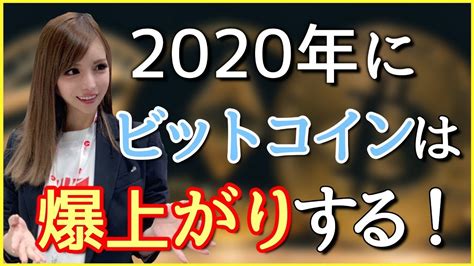 2020年に
ビットコインは
爆上がりする！